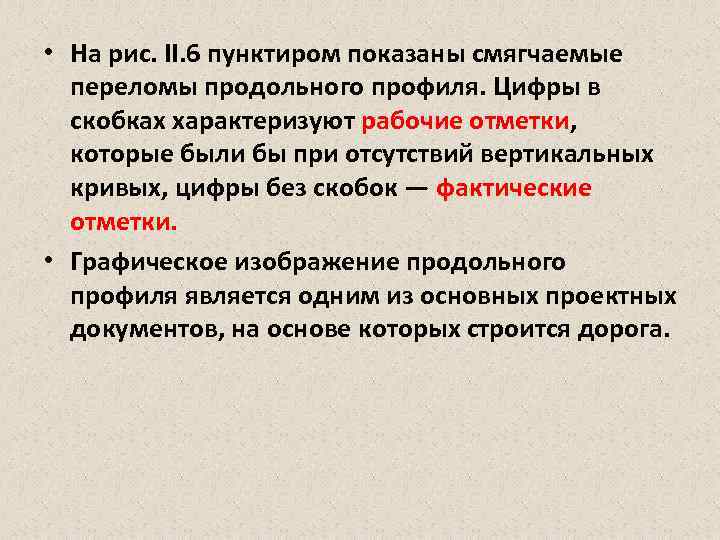 • На рис. II.6 пунктиром показаны смягчаемые переломы продольного профиля. Цифры в скобках характеризуют рабочие отметки, которые были бы при отсутствий вертикальных кривых, цифры без скобок — фактические отметки.

• Графическое изображение продольного профиля является одним из основных проектных документов, на основе которых строится дорога.